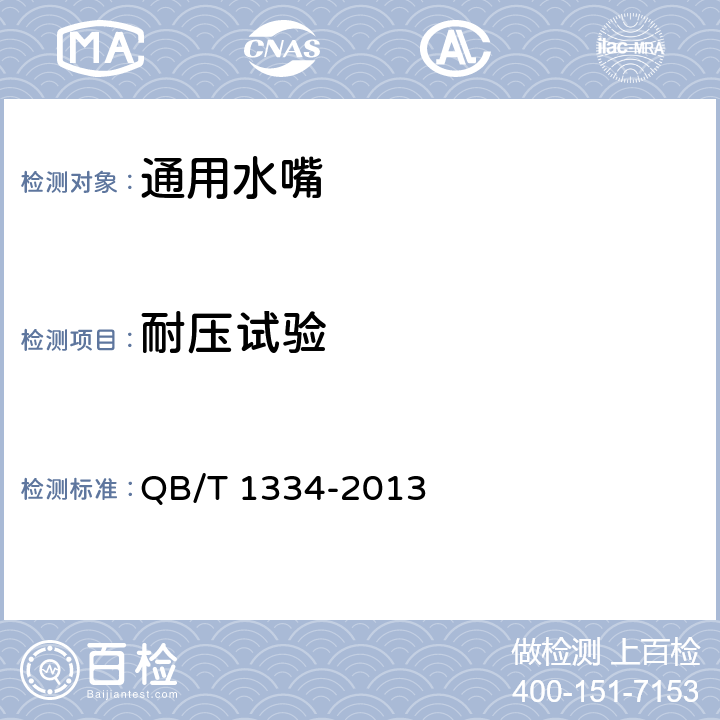 MA CNAS AL ilac-MRA

检测对象： 通用水嘴

检测项目： 耐压试验

检测标准： QB/T 1334-2013

百检 Baijiantest.com

做检测 上百检
400-151-7153